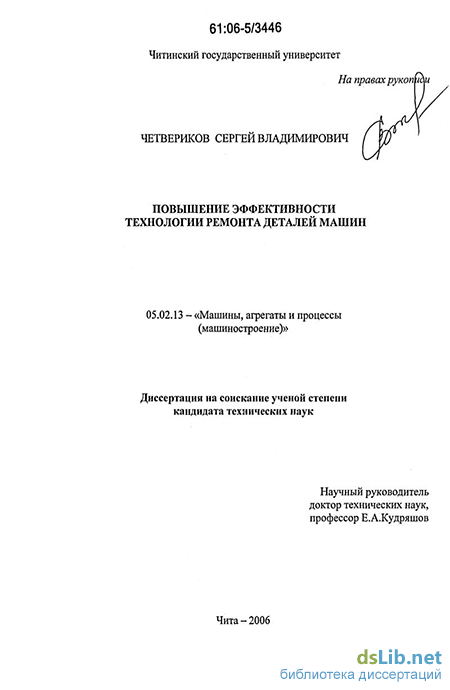 61:06-5/3446

Читинский государственный университет

На правах рукописи

ЧЕТВЕРИКОВ СЕРГЕЙ ВЛАДИМИРОВИЧ

ПОВЫШЕНИЕ ЭФФЕКТИВНОСТИ ТЕХНОЛОГИИ РЕМОНТА ДЕТАЛЕЙ МАШИН

05.02.13 – «Машины, агрегаты и процессы (машиностроение)»

Диссертация на соискание ученой степени кандидата технических наук

Научный руководитель доктор технических наук, профессор Е.А.Кудряшов

Чита – 2006

dsLib.net
библиотека диссертаций